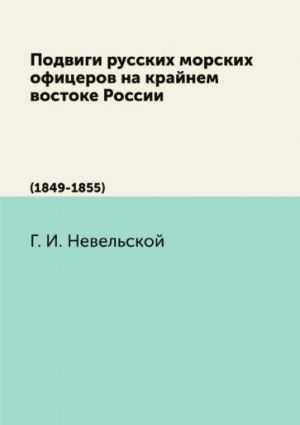 Подвиги русских морских офицеров на крайнем востоке России

(1849-1855)

Г. И. Невельской